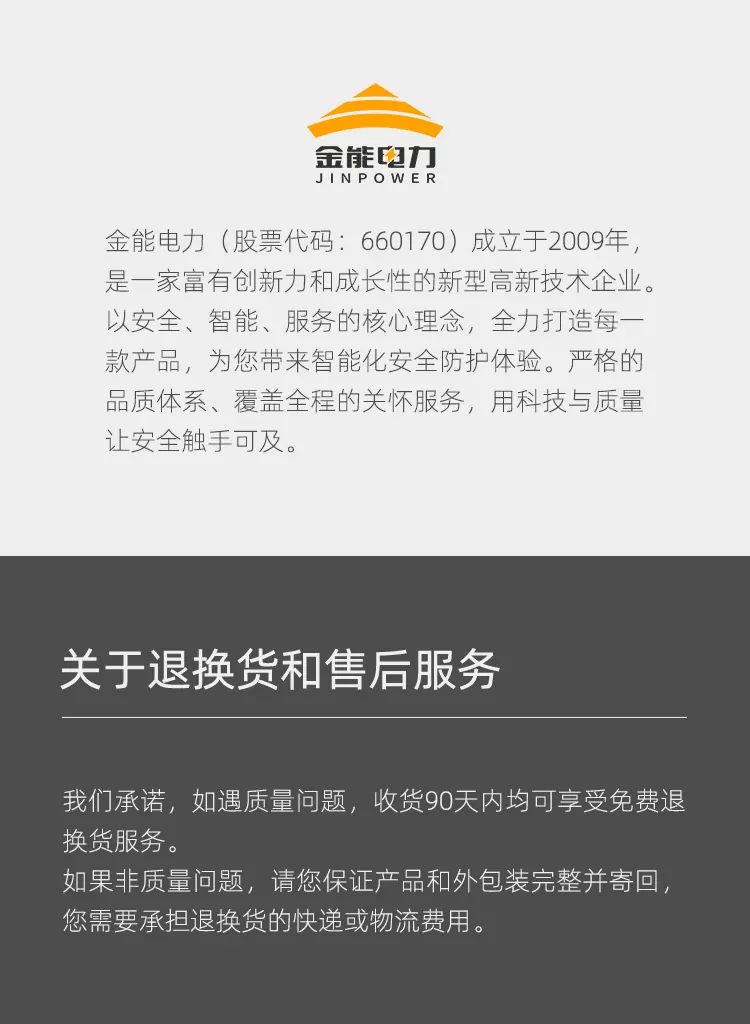 金能电力
JINPOWER

金能电力（股票代码：660170）成立于2009年，是一家富有创新力和成长性的新型高新技术企业。以安全、智能、服务的核心理念，全力打造每一款产品，为您带来智能化安全防护体验。严格的品质体系、覆盖全程的关怀服务，用科技与质量让安全触手可及。

关于退换货和售后服务

我们承诺，如遇质量问题，收货90天内均可享受免费退换货服务。
如果非质量问题，请您保证产品和外包装完整并寄回，您需要承担退换货的快递或物流费用。